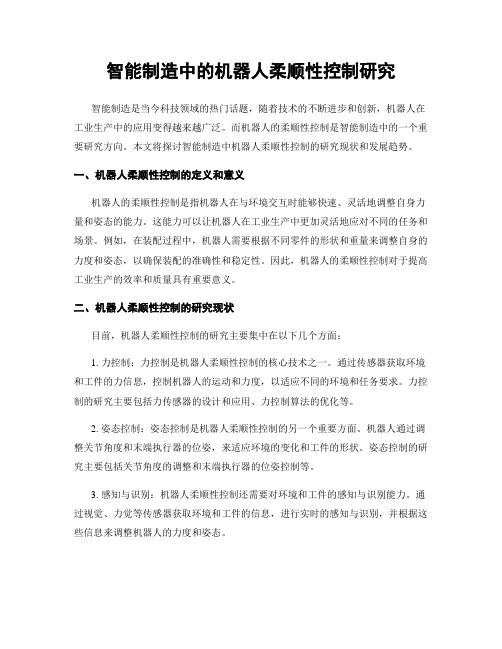 智能制造中的机器人柔顺性控制研究

智能制造是当今科技领域的热门话题，随着技术的不断进步和创新，机器人在工业生产中的应用变得越来越广泛。而机器人的柔顺性控制是智能制造中的一个重要研究方向。本文将探讨智能制造中机器人柔顺性控制的研究现状和发展趋势。

一、机器人柔顺性控制的定义和意义

机器人的柔顺性控制是指机器人在与环境交互时能够快速、灵活地调整自身力量和姿态的能力。这能力可以让机器人在工业生产中更加灵活地应对不同的任务和场景。例如，在装配过程中，机器人需要根据不同零件的形状和重量来调整自身的力度和姿态，以确保装配的准确性和稳定性。因此，机器人的柔顺性控制对于提高工业生产的效率和质量具有重要意义。

二、机器人柔顺性控制的研究现状

目前，机器人柔顺性控制的研究主要集中在以下几个方面：

1. 力控制：力控制是机器人柔顺性控制的核心技术之一。通过传感器获取环境和工件的力信息，控制机器人的运动和力度，以适应不同的环境和任务要求。力控制的研究主要包括力传感器的设计和应用、力控制算法的优化等。

2. 姿态控制：姿态控制是机器人柔顺性控制的另一个重要方面。机器人通过调整关节角度和末端执行器的位姿，来适应环境的变化和工件的形状。姿态控制的研究主要包括关节角度的调整和末端执行器的位姿控制等。

3. 感知与识别：机器人柔顺性控制还需要对环境和工件的感知与识别能力。通过视觉、力觉等传感器获取环境和工件的信息，进行实时的感知与识别，并根据这些信息来调整机器人的力度和姿态。